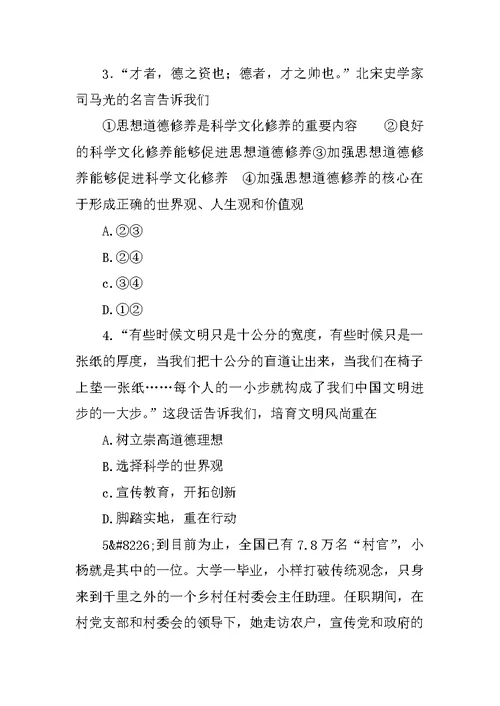 3.“才者，德之资也；德者，才之帅也。”北宋史学家司马光的名言告诉我们

①思想道德修养是科学文化修养的重要内容 ②良好的科学文化修养能够促进思想道德修养③加强思想道德修养能够促进科学文化修养 ④加强思想道德修养的核心在于形成正确的世界观、人生观和价值观

A.②③

B.②④

c.③④

D.①②

4.“有些时候文明只是十公分的宽度，有些时候只是一张纸的厚度，当我们把十公分的盲道让出来，当我们在椅子上垫一张纸……每个人的一小步就构成了我们中国文明进步的一大步。”这段话告诉我们，培育文明风尚重在

A.树立崇高道德理想

B.选择科学的世界观

c.宣传教育，开拓创新

D.脚踏实地，重在行动

5&#8226;到目前为止，全国已有 7.8 万名“村官”，小杨就是其中的一位。大学一毕业，小样打破传统观念，只身来到千里之外的一个乡村任村委会主任助理。任职期间，在村党支部和村委会的领导下，她走访农户，宣传党和政府的